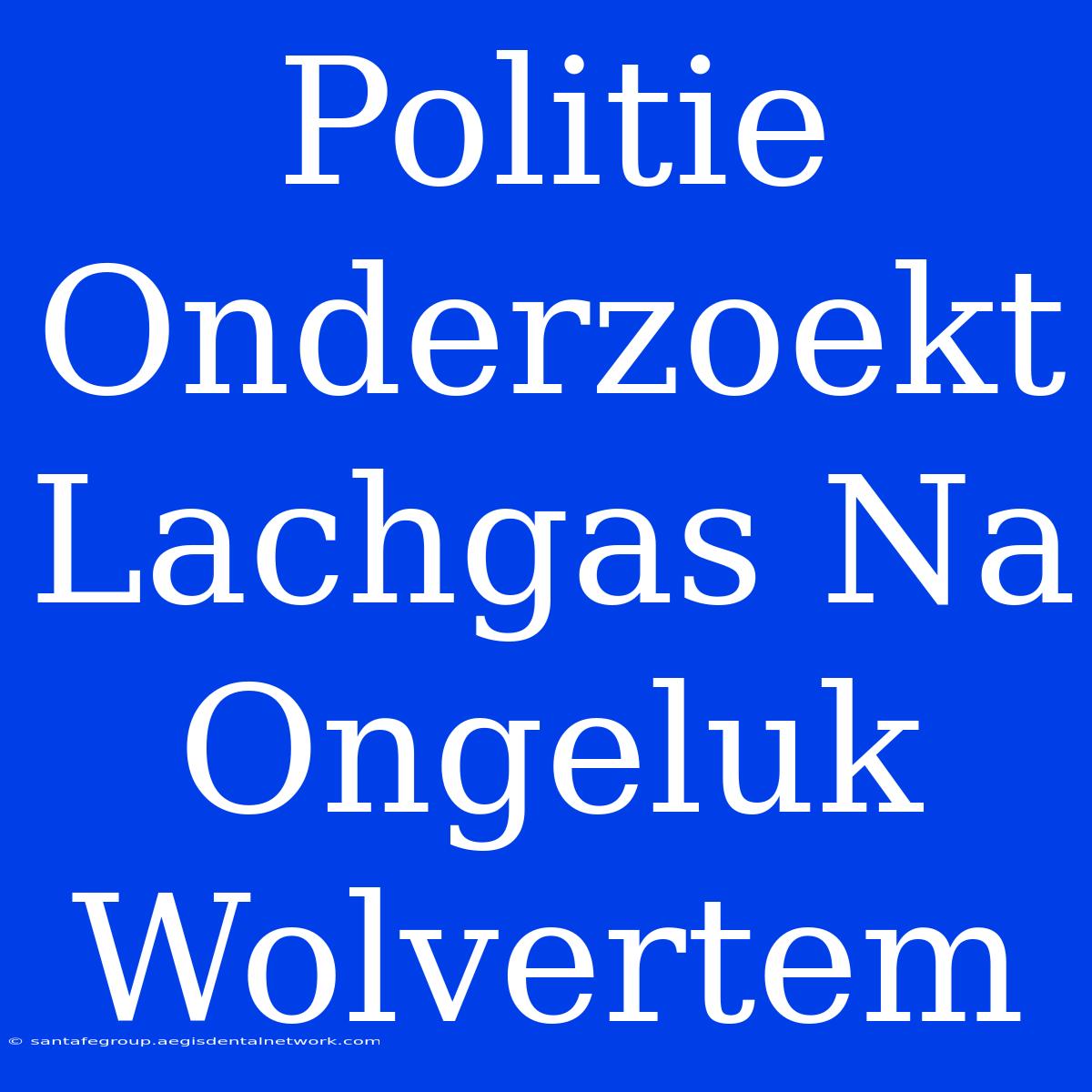 Politie Onderzoekt Lachgas Na Ongeluk Wolvertem

© santafegroup.aegisdentalnetwork.com